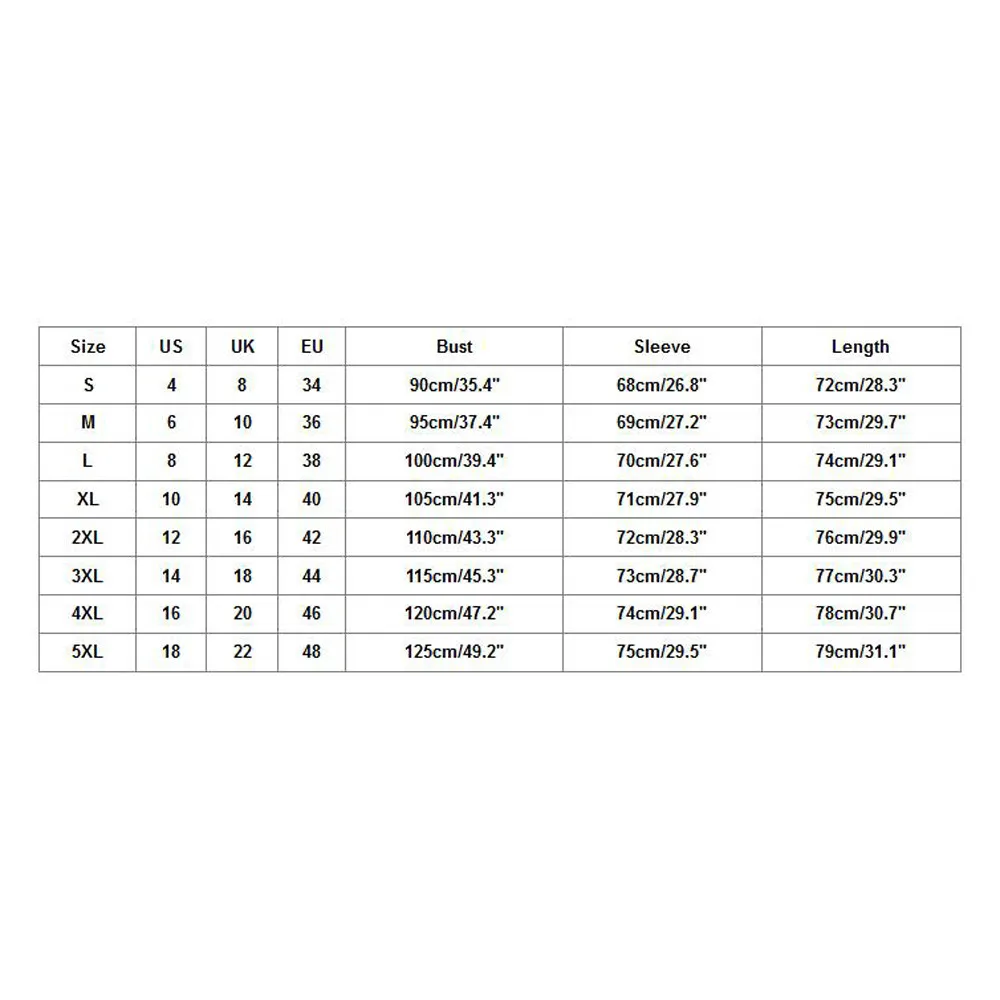 | Size | US | UK | EU | Bust | Sleeve | Length |
|---|---|---|---|---|---|---|
| S | 4 | 8 | 34 | 90cm/35.4" | 68cm/26.8" | 72cm/28.3" |
| M | 6 | 10 | 36 | 95cm/37.4" | 69cm/27.2" | 73cm/29.7" |
| L | 8 | 12 | 38 | 100cm/39.4" | 70cm/27.6" | 74cm/29.1" |
| XL | 10 | 14 | 40 | 105cm/41.3" | 71cm/27.9" | 75cm/29.5" |
| 2XL | 12 | 16 | 42 | 110cm/43.3" | 72cm/28.3" | 76cm/29.9" |
| 3XL | 14 | 18 | 44 | 115cm/45.3" | 73cm/28.7" | 77cm/30.3" |
| 4XL | 16 | 20 | 46 | 120cm/47.2" | 74cm/29.1" | 78cm/30.7" |
| 5XL | 18 | 22 | 48 | 125cm/49.2" | 75cm/29.5" | 79cm/31.1" |